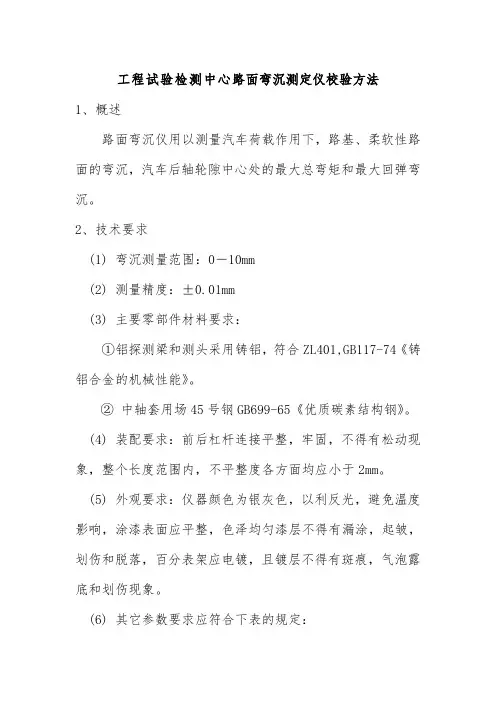 工程试验检测中心路面弯沉测定仪校验方法

1、概述

路面弯沉仪用以测量汽车荷载作用下，路基、柔软性路面的弯沉，汽车后轴轮隙中心处的最大总弯矩和最大回弹弯沉。

2、技术要求

(1) 弯沉测量范围：0—10mm

(2) 测量精度：±0.01mm

(3) 主要零部件材料要求：

①铝探测梁和测头采用铸铝，符合 ZL401,GB117-74《铸铝合金的机械性能》。

② 中轴套用场 45 号钢 GB699-65《优质碳素结构钢》。

(4) 装配要求：前后杠杆连接平整，牢固，不得有松动现象，整个长度范围内，不平整度各方面均应小于 2mm。

(5) 外观要求：仪器颜色为银灰色，以利反光，避免温度影响，涂漆表面应平整，色泽均匀漆层不得有漏涂，起皱，划伤和脱落，百分表架应电镀，且镀层不得有斑痕，气泡露底和划伤现象。

(6) 其它参数要求应符合下表的规定：